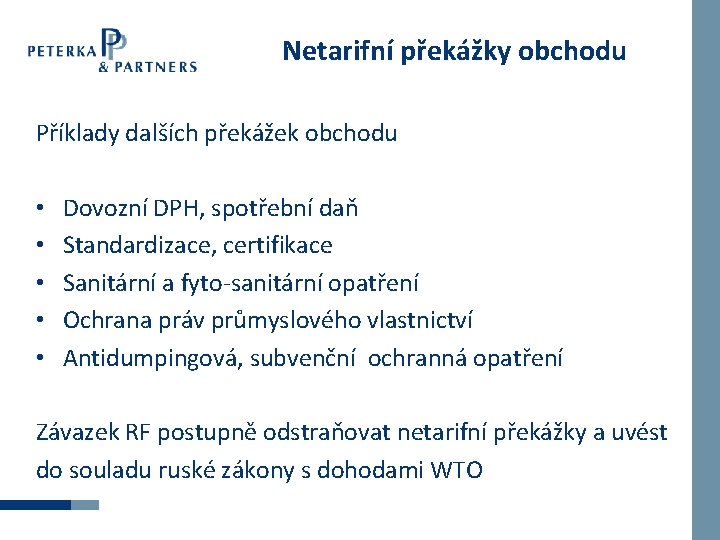 PETERKA & PARTNERS

Netarifní překážky obchodu

Příklady dalších překážek obchodu

• Dovozní DPH, spotřební daň
• Standardizace, certifikace
• Sanitární a fyto-sanitární opatření
• Ochrana práv průmyslového vlastnictví
• Antidumpingová, subvenční ochranná opatření

Závazek RF postupně odstraňovat netarifní překážky a uvést do souladu ruské zákony s dohodami WTO